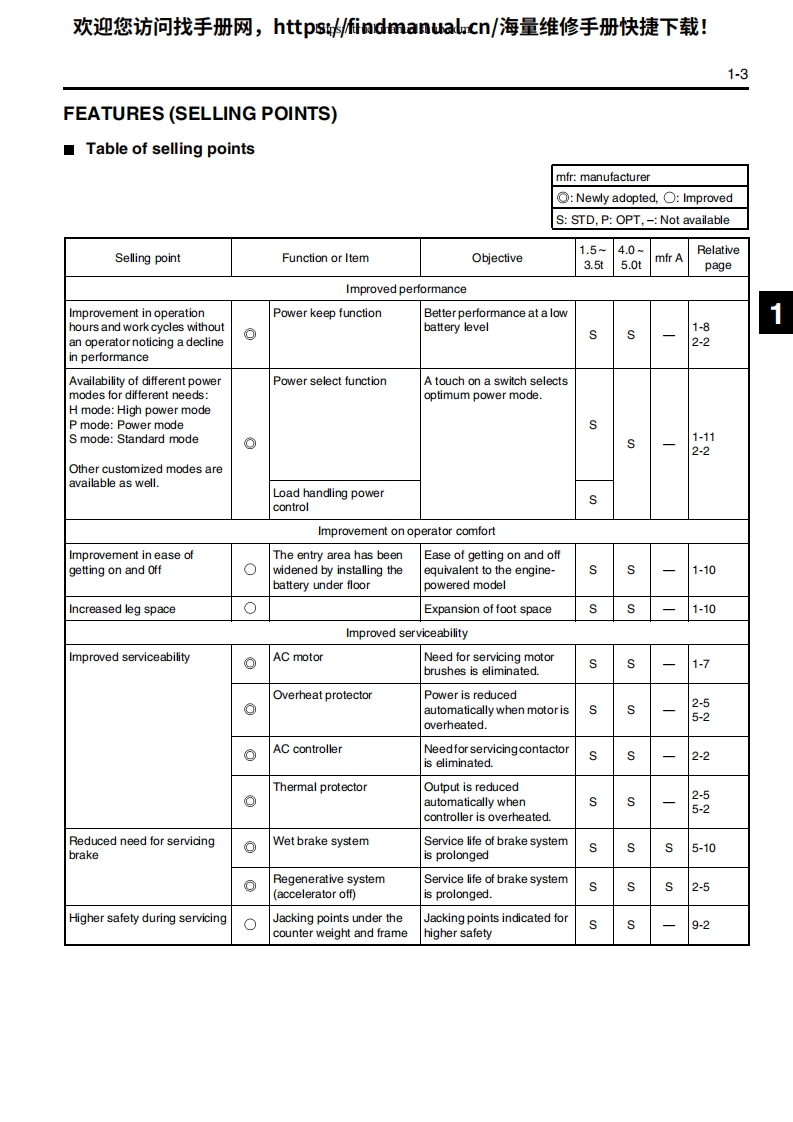 欢迎您访问找手册网，https://findmanual.cn/海量维修手册快捷下载！

1-3

FEATURES (SELLING POINTS)

■ Table of selling points

| mfr: manufacturer |
|---|
| ◎: Newly adopted, ○: Improved |
| S: STD, P: OPT, –: Not available |

| Selling point | | Function or Item | Objective | 1.5 ~ 3.5t | 4.0 ~ 5.0t | mfr A | Relative page |
|---|---|---|---|---|---|---|---|
| Improved performance | | | | | | | |
| Improvement in operation hours and work cycles without an operator noticing a decline in performance | ◎ | Power keep function | Better performance at a low battery level | S | S | — | 1-8 2-2 |
| Availability of different power modes for different needs: H mode: High power mode P mode: Power mode S mode: Standard mode Other customized modes are available as well. | ◎ | Power select function | A touch on a switch selects optimum power mode. | S | S | — | 1-11 2-2 |
| | | Load handling power control | | S | | | |
| Improvement on operator comfort | | | | | | | |
| Improvement in ease of getting on and 0ff | ○ | The entry area has been widened by installing the battery under floor | Ease of getting on and off equivalent to the engine-powered model | S | S | — | 1-10 |
| Increased leg space | ○ | | Expansion of foot space | S | S | — | 1-10 |
| Improved serviceability | | | | | | | |
| Improved serviceability | ◎ | AC motor | Need for servicing motor brushes is eliminated. | S | S | — | 1-7 |
| | ◎ | Overheat protector | Power is reduced automatically when motor is overheated. | S | S | — | 2-5 5-2 |
| | ◎ | AC controller | Need for servicing contactor is eliminated. | S | S | — | 2-2 |
| | ◎ | Thermal protector | Output is reduced automatically when controller is overheated. | S | S | — | 2-5 5-2 |
| Reduced need for servicing brake | ◎ | Wet brake system | Service life of brake system is prolonged | S | S | S | 5-10 |
| | ◎ | Regenerative system (accelerator off) | Service life of brake system is prolonged. | S | S | S | 2-5 |
| Higher safety during servicing | ○ | Jacking points under the counter weight and frame | Jacking points indicated for higher safety | S | S | — | 9-2 |

1